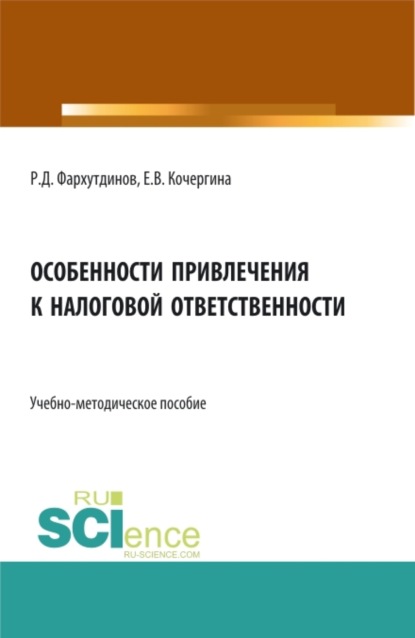 Р.Д. Фархутдинов, Е.В. Кочергина

ОСОБЕННОСТИ ПРИВЛЕЧЕНИЯ К НАЛОГОВОЙ ОТВЕТСТВЕННОСТИ

Учебно-методическое пособие

RU SCIence
RU-SCIENCE.COM